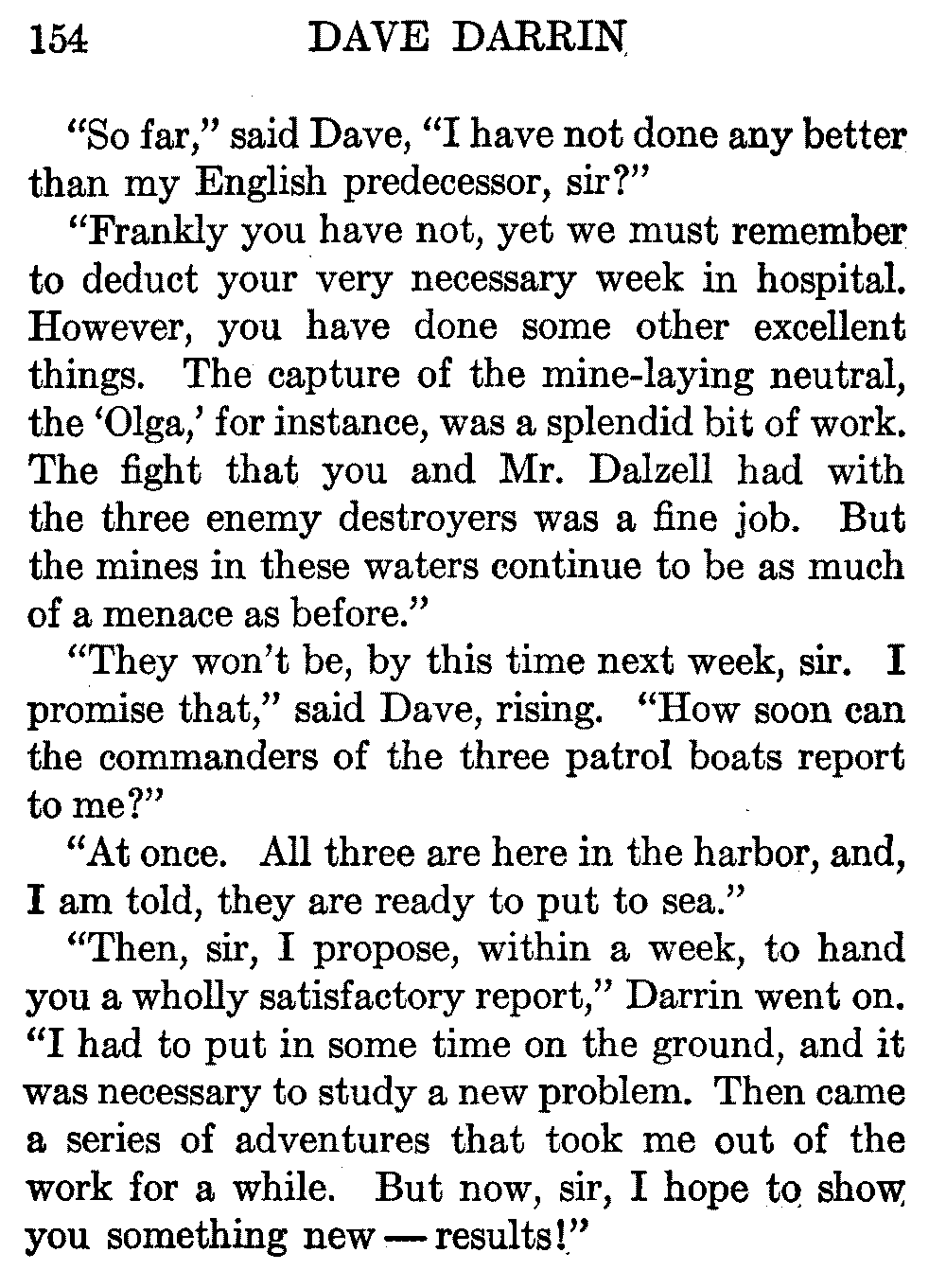 154 DAVE DARRIN

"So far," said Dave, "I have not done any better than my English predecessor, sir?"

"Frankly you have not, yet we must remember to deduct your very necessary week in hospital. However, you have done some other excellent things. The capture of the mine-laying neutral, the 'Olga,' for instance, was a splendid bit of work. The fight that you and Mr. Dalzell had with the three enemy destroyers was a fine job. But the mines in these waters continue to be as much of a menace as before."

"They won't be, by this time next week, sir. I promise that," said Dave, rising. "How soon can the commanders of the three patrol boats report to me?"

"At once. All three are here in the harbor, and, I am told, they are ready to put to sea."

"Then, sir, I propose, within a week, to hand you a wholly satisfactory report," Darrin went on. "I had to put in some time on the ground, and it was necessary to study a new problem. Then came a series of adventures that took me out of the work for a while. But now, sir, I hope to show you something new — results!"